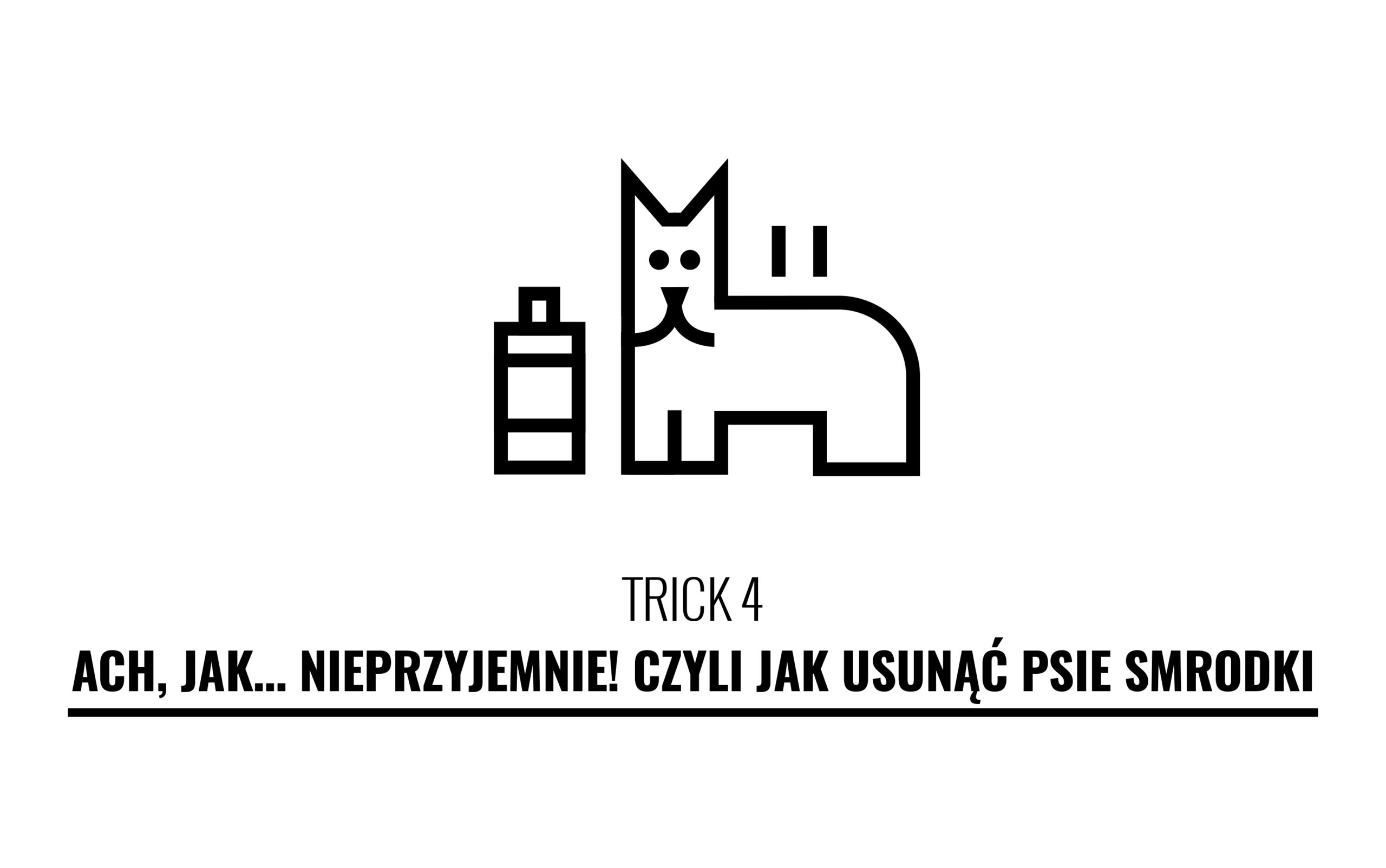 TRICK 4

ACH, JAK... NIEPRZYJEMNIE! CZYLI JAK USUNĄĆ PSIE SMRODKI